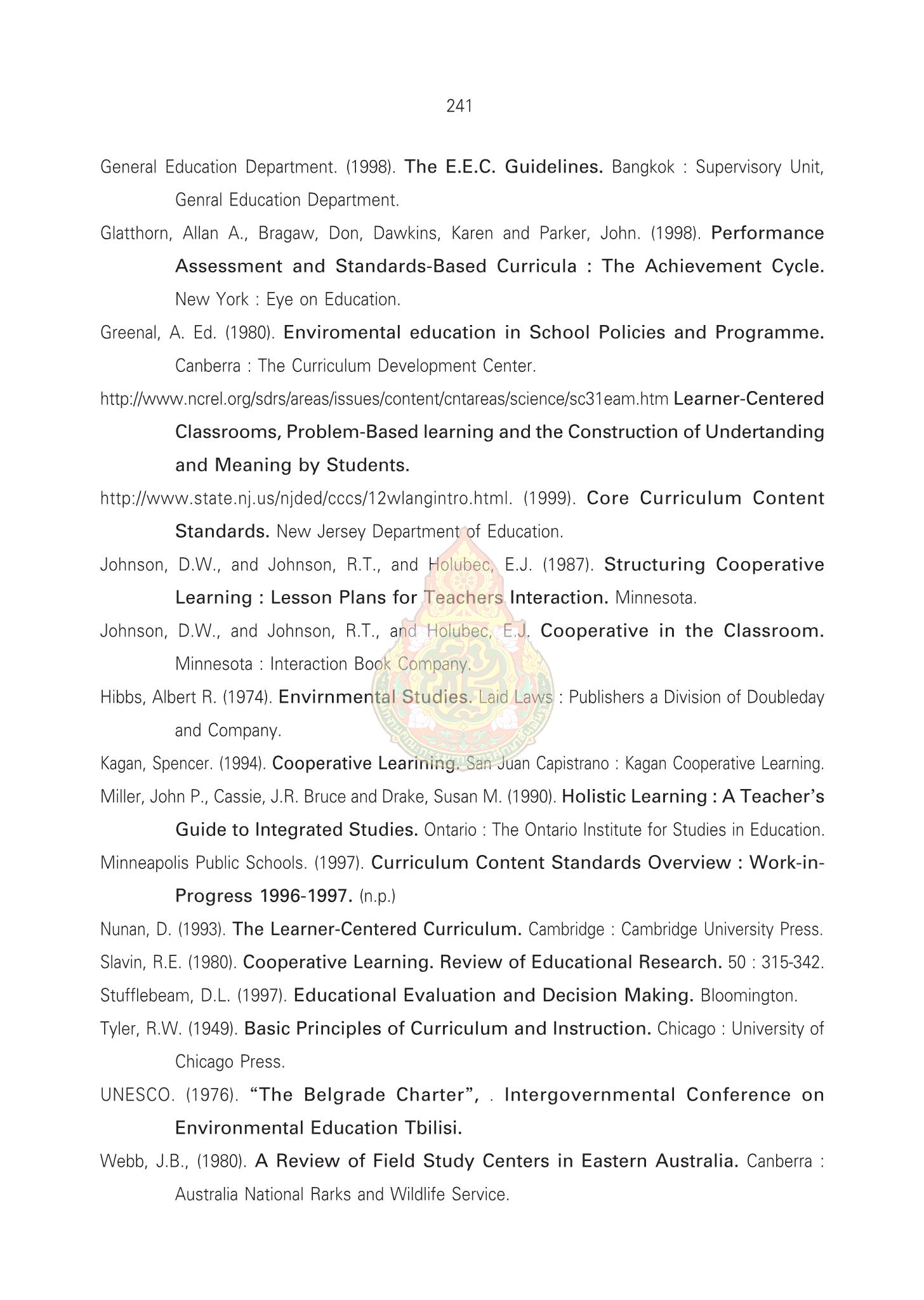 241

General Education Department. (1998). The E.E.C. Guidelines. Bangkok : Supervisory Unit, Genral Education Department.

Glatthorn, Allan A., Bragaw, Don, Dawkins, Karen and Parker, John. (1998). Performance Assessment and Standards-Based Curricula : The Achievement Cycle. New York : Eye on Education.

Greenal, A. Ed. (1980). Enviromental education in School Policies and Programme. Canberra : The Curriculum Development Center.

http://www.ncrel.org/sdrs/areas/issues/content/cntareas/science/sc31eam.htm Learner-Centered Classrooms, Problem-Based learning and the Construction of Undertanding and Meaning by Students.

http://www.state.nj.us/njded/cccs/12wlangintro.html. (1999). Core Curriculum Content Standards. New Jersey Department of Education.

Johnson, D.W., and Johnson, R.T., and Holubec, E.J. (1987). Structuring Cooperative Learning : Lesson Plans for Teachers Interaction. Minnesota.

Johnson, D.W., and Johnson, R.T., and Holubec, E.J. Cooperative in the Classroom. Minnesota : Interaction Book Company.

Hibbs, Albert R. (1974). Envirnmental Studies. Laid Laws : Publishers a Division of Doubleday and Company.

Kagan, Spencer. (1994). Cooperative Learining. San Juan Capistrano : Kagan Cooperative Learning.

Miller, John P., Cassie, J.R. Bruce and Drake, Susan M. (1990). Holistic Learning : A Teacher's Guide to Integrated Studies. Ontario : The Ontario Institute for Studies in Education.

Minneapolis Public Schools. (1997). Curriculum Content Standards Overview : Work-in-Progress 1996-1997. (n.p.)

Nunan, D. (1993). The Learner-Centered Curriculum. Cambridge : Cambridge University Press.

Slavin, R.E. (1980). Cooperative Learning. Review of Educational Research. 50 : 315-342.

Stufflebeam, D.L. (1997). Educational Evaluation and Decision Making. Bloomington.

Tyler, R.W. (1949). Basic Principles of Curriculum and Instruction. Chicago : University of Chicago Press.

UNESCO. (1976). "The Belgrade Charter", . Intergovernmental Conference on Environmental Education Tbilisi.

Webb, J.B., (1980). A Review of Field Study Centers in Eastern Australia. Canberra : Australia National Rarks and Wildlife Service.